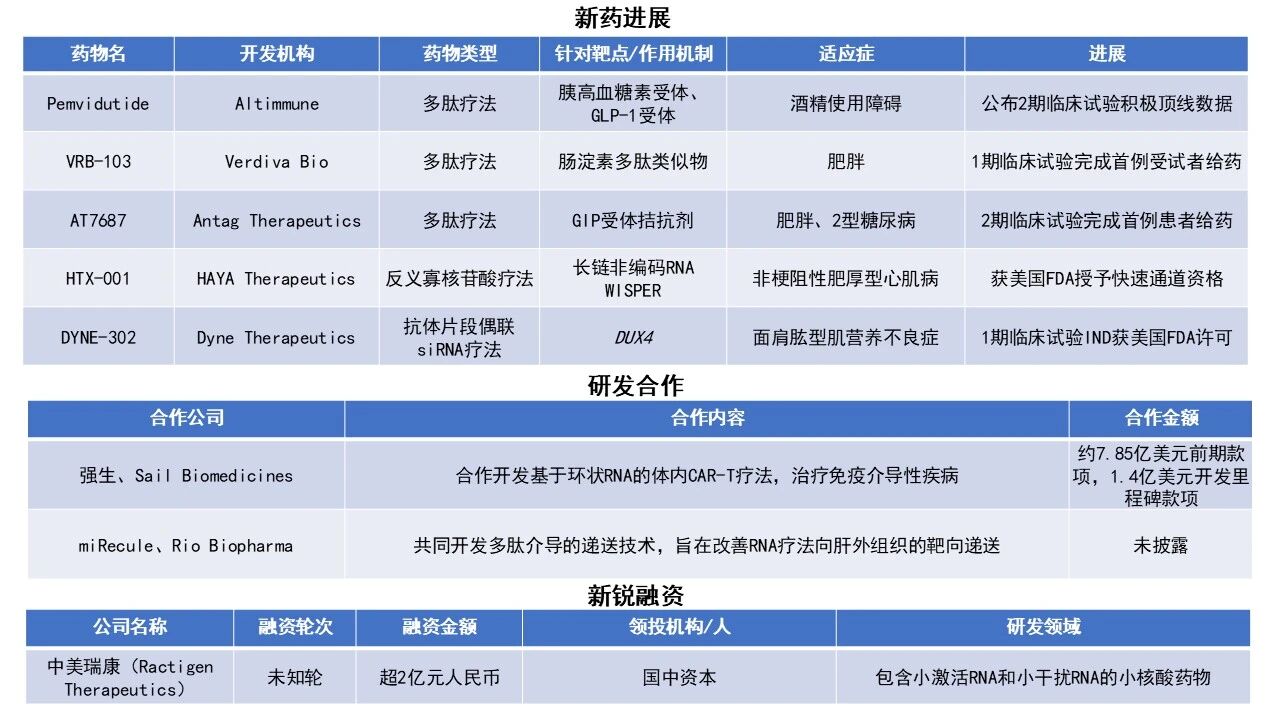 新药进展

| 药物名 | 开发机构 | 药物类型 | 针对靶点/作用机制 | 适应症 | 进展 |
|---|---|---|---|---|---|
| Pemvidutide | Altimmune | 多肽疗法 | 胰高血糖素受体、GLP-1受体 | 酒精使用障碍 | 公布2期临床试验积极顶线数据 |
| VRB-103 | Verdiva Bio | 多肽疗法 | 肠淀素多肽类似物 | 肥胖 | 1期临床试验完成首例受试者给药 |
| AT7687 | Antag Therapeutics | 多肽疗法 | GIP受体拮抗剂 | 肥胖、2型糖尿病 | 2期临床试验完成首例患者给药 |
| HTX-001 | HAYA Therapeutics | 反义寡核苷酸疗法 | 长链非编码RNA WISPER | 非梗阻性肥厚型心肌病 | 获美国FDA授予快速通道资格 |
| DYNE-302 | Dyne Therapeutics | 抗体片段偶联siRNA疗法 | DUX4 | 面肩肱型肌营养不良症 | 1期临床试验IND获美国FDA许可 |

研发合作

| 合作公司 | 合作内容 | 合作金额 |
|---|---|---|
| 强生、Sail Biomedicines | 合作开发基于环状RNA的体内CAR-T疗法，治疗免疫介导性疾病 | 约7.85亿美元前期款项，1.4亿美元开发里程碑款项 |
| miRecule、Rio Biopharma | 共同开发多肽介导的递送技术，旨在改善RNA疗法向肝外组织的靶向递送 | 未披露 |

新锐融资

| 公司名称 | 融资轮次 | 融资金额 | 领投机构/人 | 研发领域 |
|---|---|---|---|---|
| 中美瑞康（Ractigen Therapeutics） | 未知轮 | 超2亿元人民币 | 国中资本 | 包含小激活RNA和小干扰RNA的小核酸药物 |